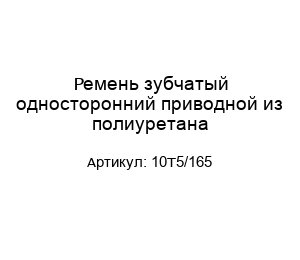 Ремень зубчатый односторонний приводной из полиуретана

Артикул: 10т5/165